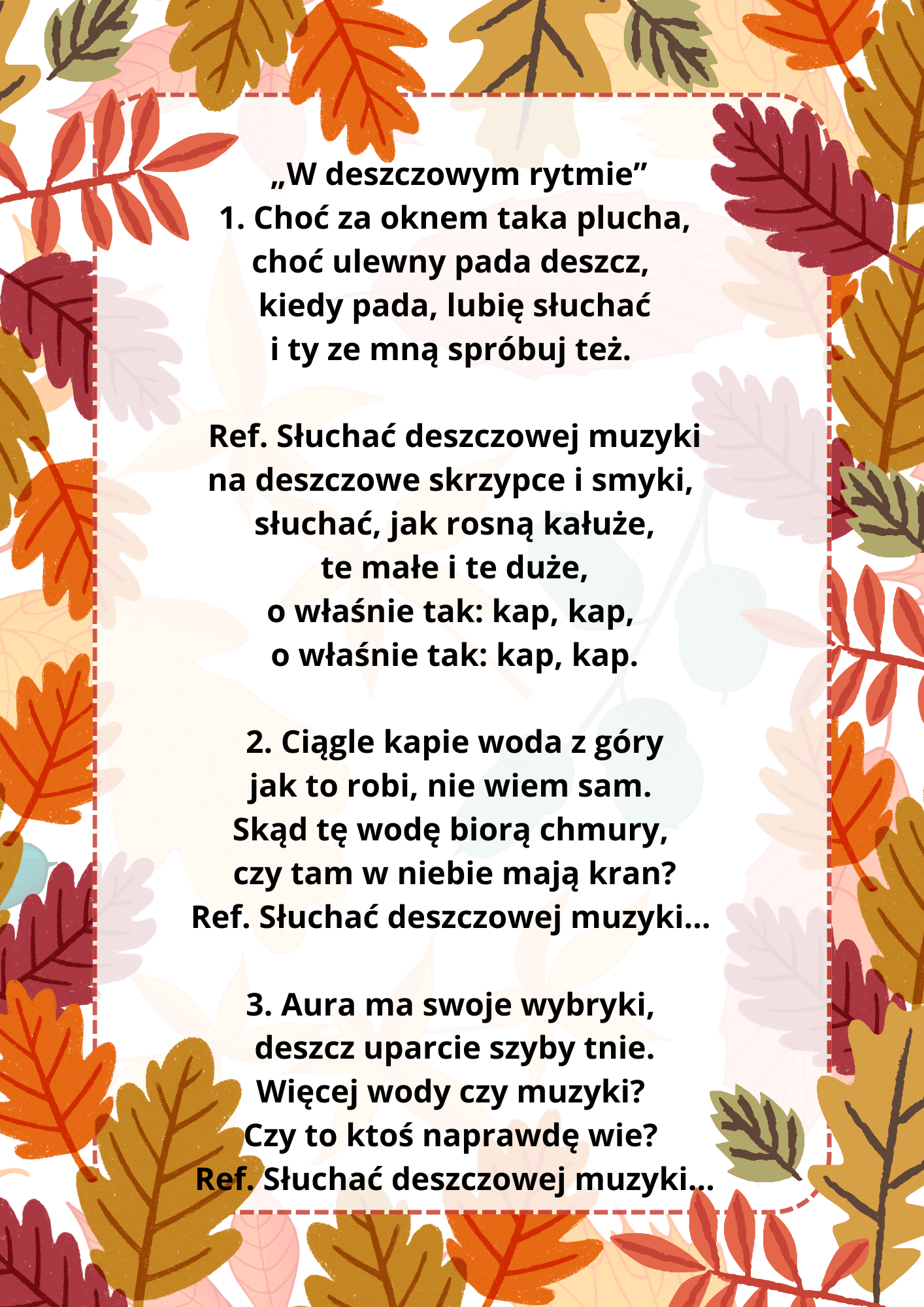 „W deszczowym rytmie”
1. Choć za oknem taka plucha,
choć ulewny pada deszcz,
kiedy pada, lubię słuchać
i ty ze mną spróbuj też.

Ref. Słuchać deszczowej muzyki
na deszczowe skrzypce i smyki,
słuchać, jak rosną kałuże,
te małe i te duże,
o właśnie tak: kap, kap,
o właśnie tak: kap, kap.

2. Ciągle kapie woda z góry
jak to robi, nie wiem sam.
Skąd tę wodę biorą chmury,
czy tam w niebie mają kran?
Ref. Słuchać deszczowej muzyki...

3. Aura ma swoje wybryki,
deszcz uparcie szyby tnie.
Więcej wody czy muzyki?
Czy to ktoś naprawdę wie?
Ref. Słuchać deszczowej muzyki...